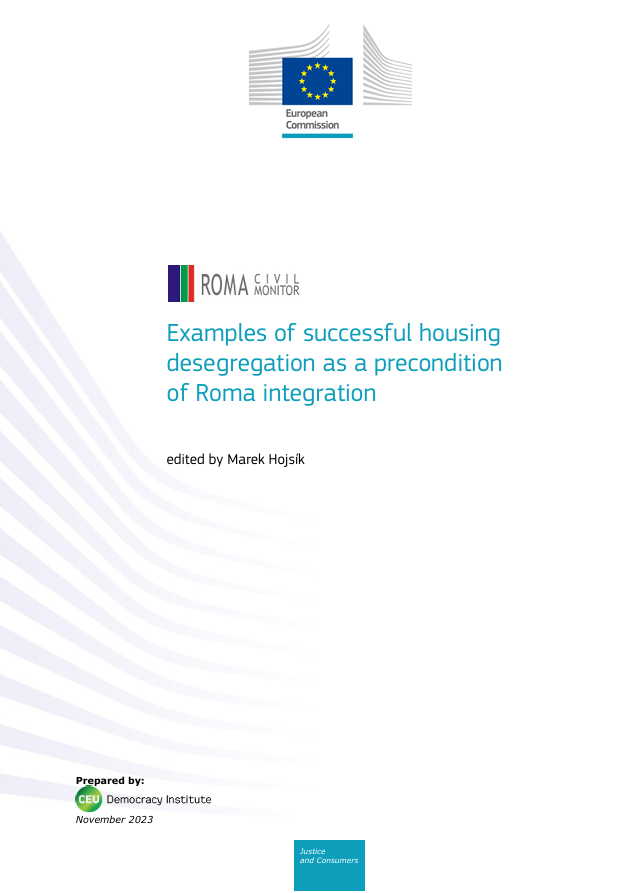 European Commission

ROMA CIVIL MONITOR

Examples of successful housing desegregation as a precondition of Roma integration

edited by Marek Hojsík

Prepared by:
CEU Democracy Institute
November 2023

Justice and Consumers